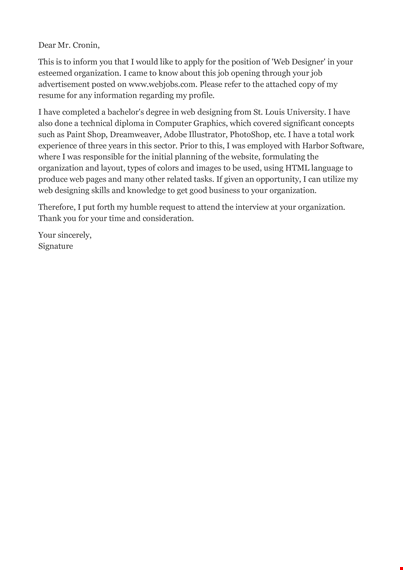 Dear Mr. Cronin,

This is to inform you that I would like to apply for the position of 'Web Designer' in your esteemed organization. I came to know about this job opening through your job advertisement posted on www.webjobs.com. Please refer to the attached copy of my resume for any information regarding my profile.

I have completed a bachelor's degree in web designing from St. Louis University. I have also done a technical diploma in Computer Graphics, which covered significant concepts such as Paint Shop, Dreamweaver, Adobe Illustrator, PhotoShop, etc. I have a total work experience of three years in this sector. Prior to this, I was employed with Harbor Software, where I was responsible for the initial planning of the website, formulating the organization and layout, types of colors and images to be used, using HTML language to produce web pages and many other related tasks. If given an opportunity, I can utilize my web designing skills and knowledge to get good business to your organization.

Therefore, I put forth my humble request to attend the interview at your organization. Thank you for your time and consideration.

Your sincerely,
Signature